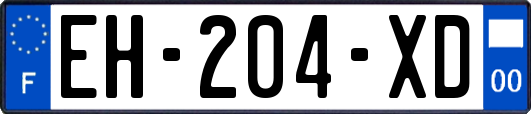 F
EH-204-XD
00